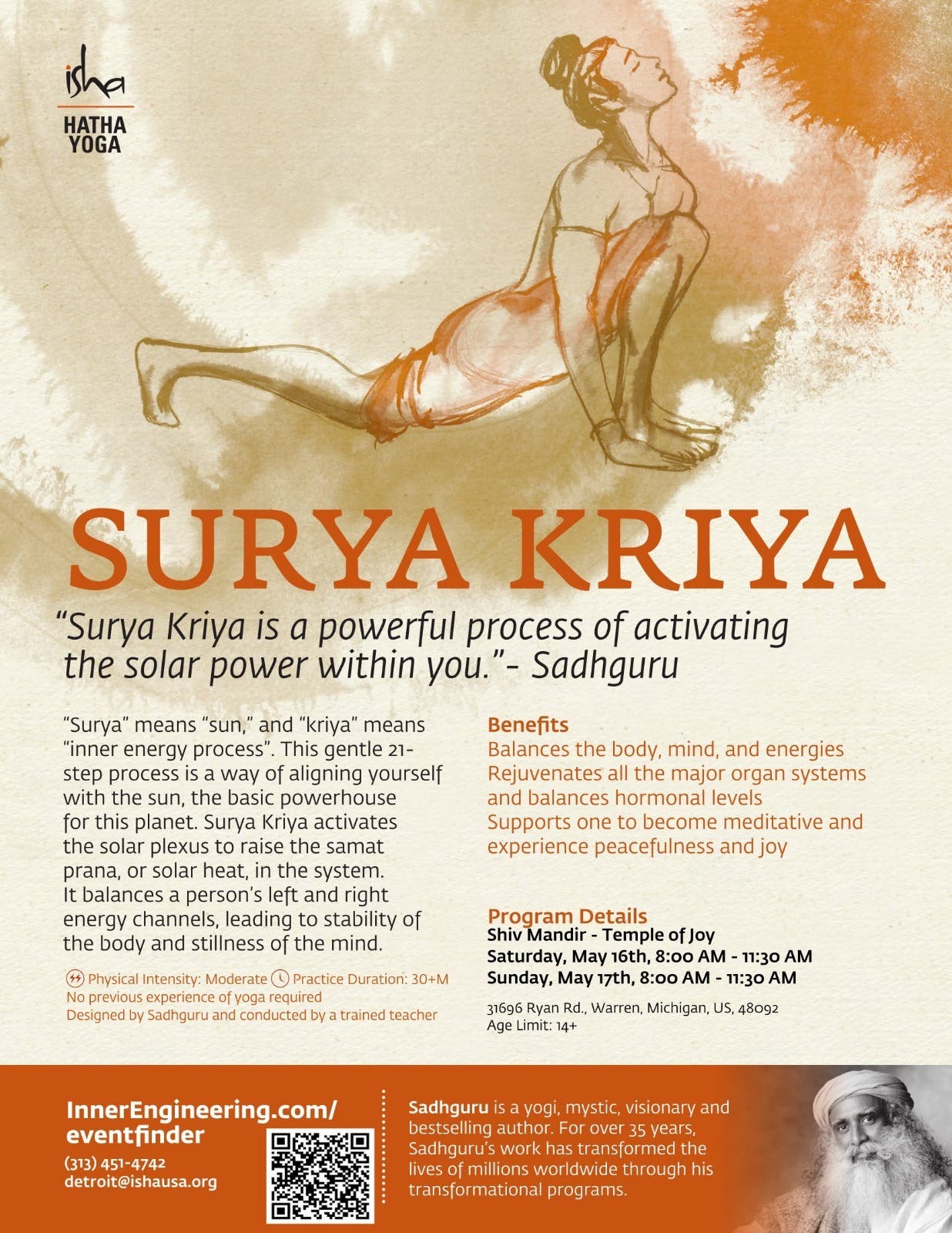 isha
HATHA YOGA

SURYA KRIYA

"Surya Kriya is a powerful process of activating the solar power within you."- Sadhguru

"Surya" means "sun," and "kriya" means "inner energy process". This gentle 21-step process is a way of aligning yourself with the sun, the basic powerhouse for this planet. Surya Kriya activates the solar plexus to raise the samat prana, or solar heat, in the system. It balances a person's left and right energy channels, leading to stability of the body and stillness of the mind.

Physical Intensity: Moderate Practice Duration: 30+M
No previous experience of yoga required
Designed by Sadhguru and conducted by a trained teacher

Benefits
Balances the body, mind, and energies
Rejuvenates all the major organ systems and balances hormonal levels
Supports one to become meditative and experience peacefulness and joy

Program Details
Shiv Mandir - Temple of Joy
Saturday, May 16th, 8:00 AM - 11:30 AM
Sunday, May 17th, 8:00 AM - 11:30 AM

31696 Ryan Rd., Warren, Michigan, US, 48092
Age Limit: 14+

InnerEngineering.com/eventfinder
(313) 451-4742
detroit@ishausa.org

Sadhguru is a yogi, mystic, visionary and bestselling author. For over 35 years, Sadhguru's work has transformed the lives of millions worldwide through his transformational programs.